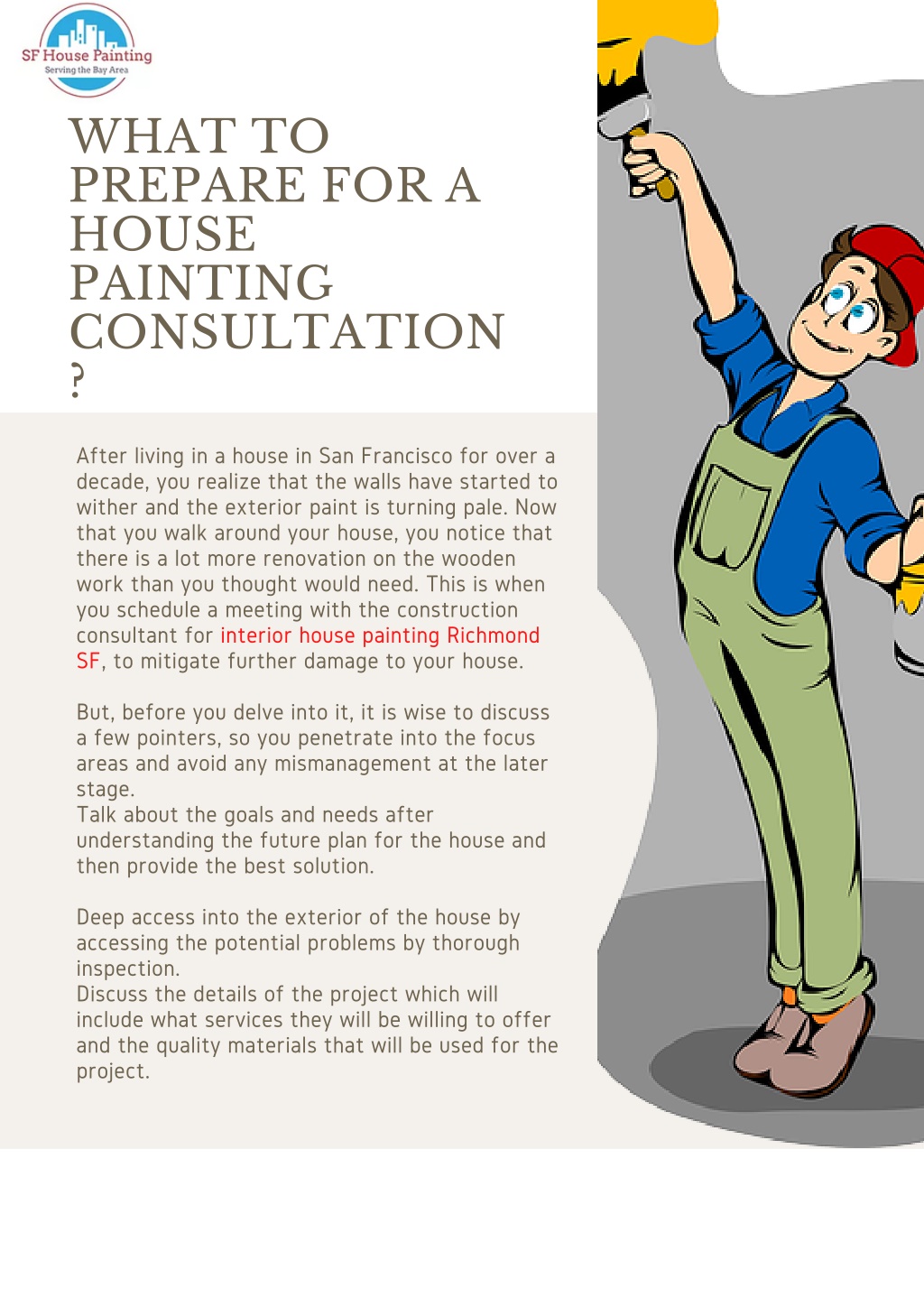 SF House Painting
Serving the Bay Area

WHAT TO PREPARE FOR A HOUSE PAINTING CONSULTATION ?

After living in a house in San Francisco for over a decade, you realize that the walls have started to wither and the exterior paint is turning pale. Now that you walk around your house, you notice that there is a lot more renovation on the wooden work than you thought would need. This is when you schedule a meeting with the construction consultant for interior house painting Richmond SF, to mitigate further damage to your house.

But, before you delve into it, it is wise to discuss a few pointers, so you penetrate into the focus areas and avoid any mismanagement at the later stage.
Talk about the goals and needs after understanding the future plan for the house and then provide the best solution.

Deep access into the exterior of the house by accessing the potential problems by thorough inspection.
Discuss the details of the project which will include what services they will be willing to offer and the quality materials that will be used for the project.